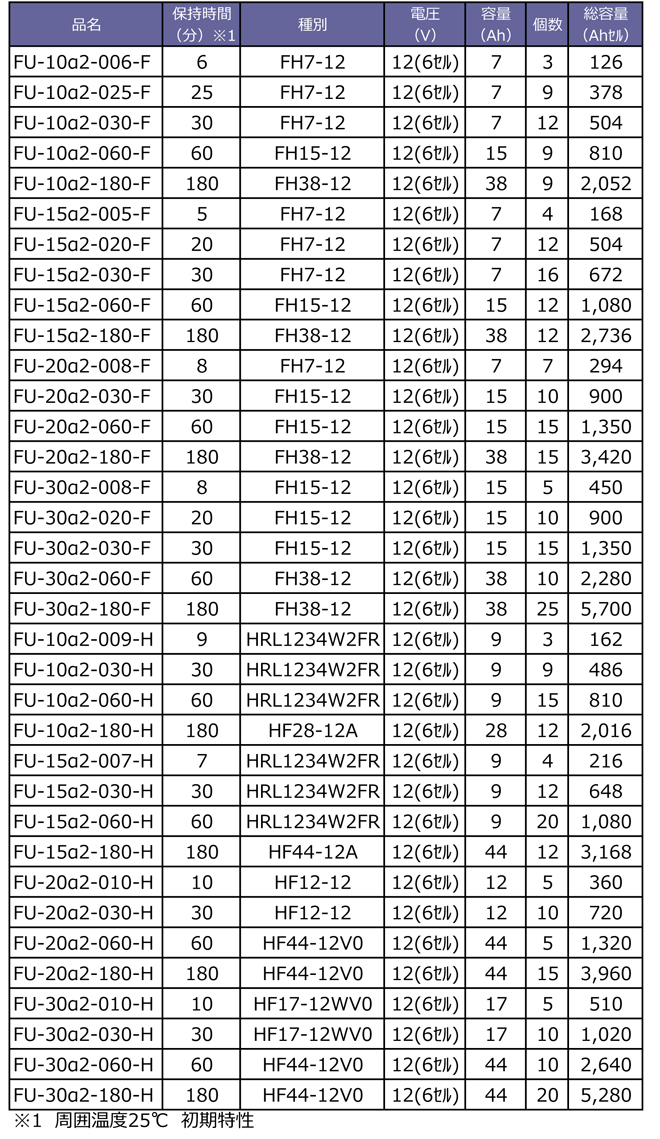 | 品名 | 保持時間（分）※1 | 種別 | 電圧（V） | 容量（Ah） | 個数 | 総容量（Ahｾﾙ） |
|---|---|---|---|---|---|---|
| FU-10α2-006-F | 6 | FH7-12 | 12(6ｾﾙ) | 7 | 3 | 126 |
| FU-10α2-025-F | 25 | FH7-12 | 12(6ｾﾙ) | 7 | 9 | 378 |
| FU-10α2-030-F | 30 | FH7-12 | 12(6ｾﾙ) | 7 | 12 | 504 |
| FU-10α2-060-F | 60 | FH15-12 | 12(6ｾﾙ) | 15 | 9 | 810 |
| FU-10α2-180-F | 180 | FH38-12 | 12(6ｾﾙ) | 38 | 9 | 2,052 |
| FU-15α2-005-F | 5 | FH7-12 | 12(6ｾﾙ) | 7 | 4 | 168 |
| FU-15α2-020-F | 20 | FH7-12 | 12(6ｾﾙ) | 7 | 12 | 504 |
| FU-15α2-030-F | 30 | FH7-12 | 12(6ｾﾙ) | 7 | 16 | 672 |
| FU-15α2-060-F | 60 | FH15-12 | 12(6ｾﾙ) | 15 | 12 | 1,080 |
| FU-15α2-180-F | 180 | FH38-12 | 12(6ｾﾙ) | 38 | 12 | 2,736 |
| FU-20α2-008-F | 8 | FH7-12 | 12(6ｾﾙ) | 7 | 7 | 294 |
| FU-20α2-030-F | 30 | FH15-12 | 12(6ｾﾙ) | 15 | 10 | 900 |
| FU-20α2-060-F | 60 | FH15-12 | 12(6ｾﾙ) | 15 | 15 | 1,350 |
| FU-20α2-180-F | 180 | FH38-12 | 12(6ｾﾙ) | 38 | 15 | 3,420 |
| FU-30α2-008-F | 8 | FH15-12 | 12(6ｾﾙ) | 15 | 5 | 450 |
| FU-30α2-020-F | 20 | FH15-12 | 12(6ｾﾙ) | 15 | 10 | 900 |
| FU-30α2-030-F | 30 | FH15-12 | 12(6ｾﾙ) | 15 | 15 | 1,350 |
| FU-30α2-060-F | 60 | FH38-12 | 12(6ｾﾙ) | 38 | 10 | 2,280 |
| FU-30α2-180-F | 180 | FH38-12 | 12(6ｾﾙ) | 38 | 25 | 5,700 |
| FU-10α2-009-H | 9 | HRL1234W2FR | 12(6ｾﾙ) | 9 | 3 | 162 |
| FU-10α2-030-H | 30 | HRL1234W2FR | 12(6ｾﾙ) | 9 | 9 | 486 |
| FU-10α2-060-H | 60 | HRL1234W2FR | 12(6ｾﾙ) | 9 | 15 | 810 |
| FU-10α2-180-H | 180 | HF28-12A | 12(6ｾﾙ) | 28 | 12 | 2,016 |
| FU-15α2-007-H | 7 | HRL1234W2FR | 12(6ｾﾙ) | 9 | 4 | 216 |
| FU-15α2-030-H | 30 | HRL1234W2FR | 12(6ｾﾙ) | 9 | 12 | 648 |
| FU-15α2-060-H | 60 | HRL1234W2FR | 12(6ｾﾙ) | 9 | 20 | 1,080 |
| FU-15α2-180-H | 180 | HF44-12A | 12(6ｾﾙ) | 44 | 12 | 3,168 |
| FU-20α2-010-H | 10 | HF12-12 | 12(6ｾﾙ) | 12 | 5 | 360 |
| FU-20α2-030-H | 30 | HF12-12 | 12(6ｾﾙ) | 12 | 10 | 720 |
| FU-20α2-060-H | 60 | HF44-12V0 | 12(6ｾﾙ) | 44 | 5 | 1,320 |
| FU-20α2-180-H | 180 | HF44-12V0 | 12(6ｾﾙ) | 44 | 15 | 3,960 |
| FU-30α2-010-H | 10 | HF17-12WV0 | 12(6ｾﾙ) | 17 | 5 | 510 |
| FU-30α2-030-H | 30 | HF17-12WV0 | 12(6ｾﾙ) | 17 | 10 | 1,020 |
| FU-30α2-060-H | 60 | HF44-12V0 | 12(6ｾﾙ) | 44 | 10 | 2,640 |
| FU-30α2-180-H | 180 | HF44-12V0 | 12(6ｾﾙ) | 44 | 20 | 5,280 |

※1　周囲温度25℃　初期特性